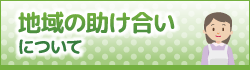 地域の助け合い
について